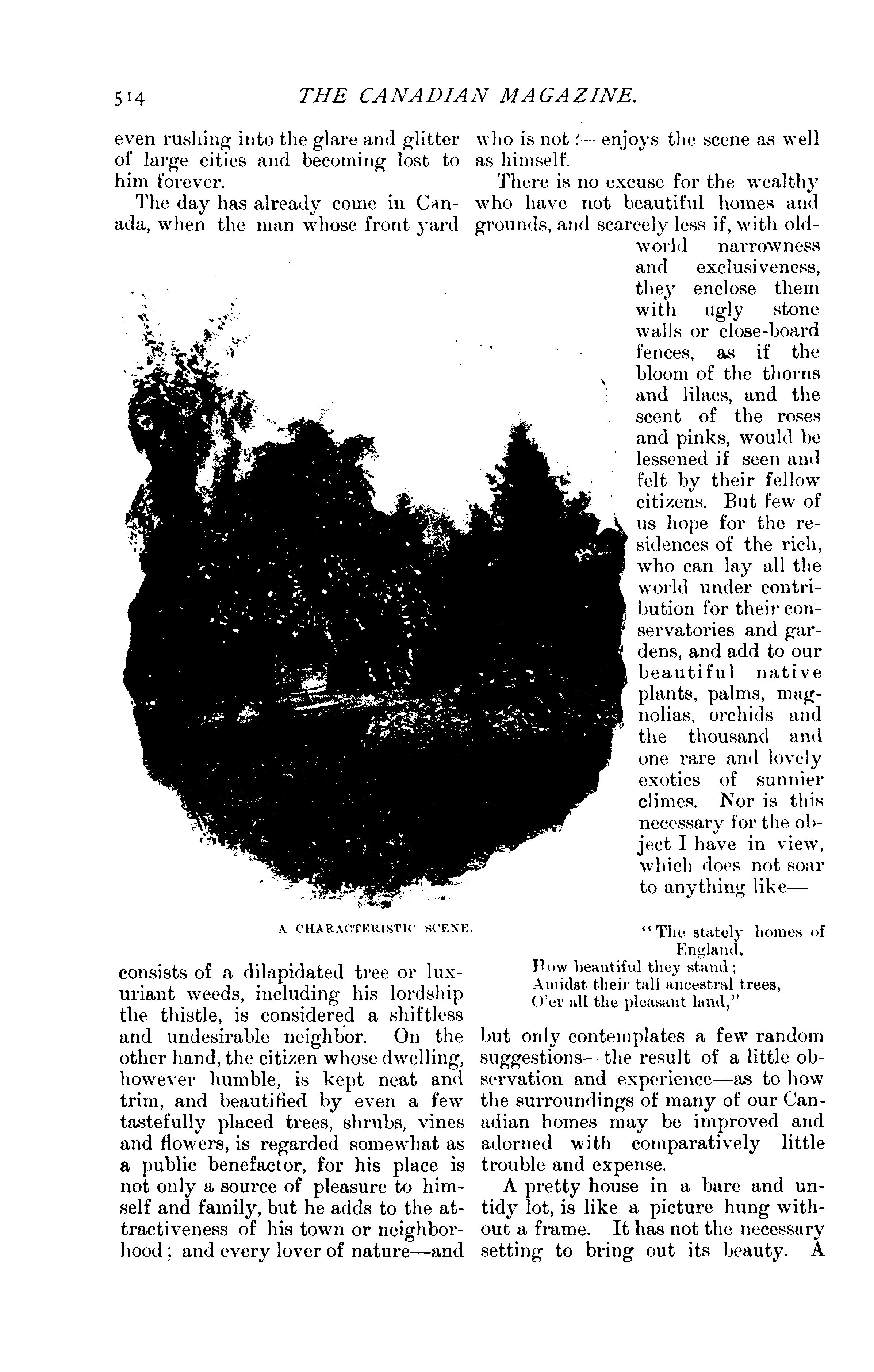 514 THE CANADIAN MAGAZINE.

even rushing into the glare and glitter of large cities and becoming lost to him forever.

The day has already come in Canada, when the man whose front yard

A CHARACTERISTIC SCENE.

consists of a dilapidated tree or luxuriant weeds, including his lordship the thistle, is considered a shiftless and undesirable neighbor. On the other hand, the citizen whose dwelling, however humble, is kept neat and trim, and beautified by even a few tastefully placed trees, shrubs, vines and flowers, is regarded somewhat as a public benefactor, for his place is not only a source of pleasure to himself and family, but he adds to the attractiveness of his town or neighborhood; and every lover of nature—and who is not?—enjoys the scene as well as himself.

There is no excuse for the wealthy who have not beautiful homes and grounds, and scarcely less if, with old-world narrowness and exclusiveness, they enclose them with ugly stone walls or close-board fences, as if the bloom of the thorns and lilacs, and the scent of the roses and pinks, would be lessened if seen and felt by their fellow citizens. But few of us hope for the residences of the rich, who can lay all the world under contribution for their conservatories and gardens, and add to our beautiful native plants, palms, magnolias, orchids and the thousand and one rare and lovely exotics of sunnier climes. Nor is this necessary for the object I have in view, which does not soar to anything like—

"The stately homes of England,
How beautiful they stand;
Amidst their tall ancestral trees,
O'er all the pleasant land,"

but only contemplates a few random suggestions—the result of a little observation and experience—as to how the surroundings of many of our Canadian homes may be improved and adorned with comparatively little trouble and expense.

A pretty house in a bare and untidy lot, is like a picture hung without a frame. It has not the necessary setting to bring out its beauty. A